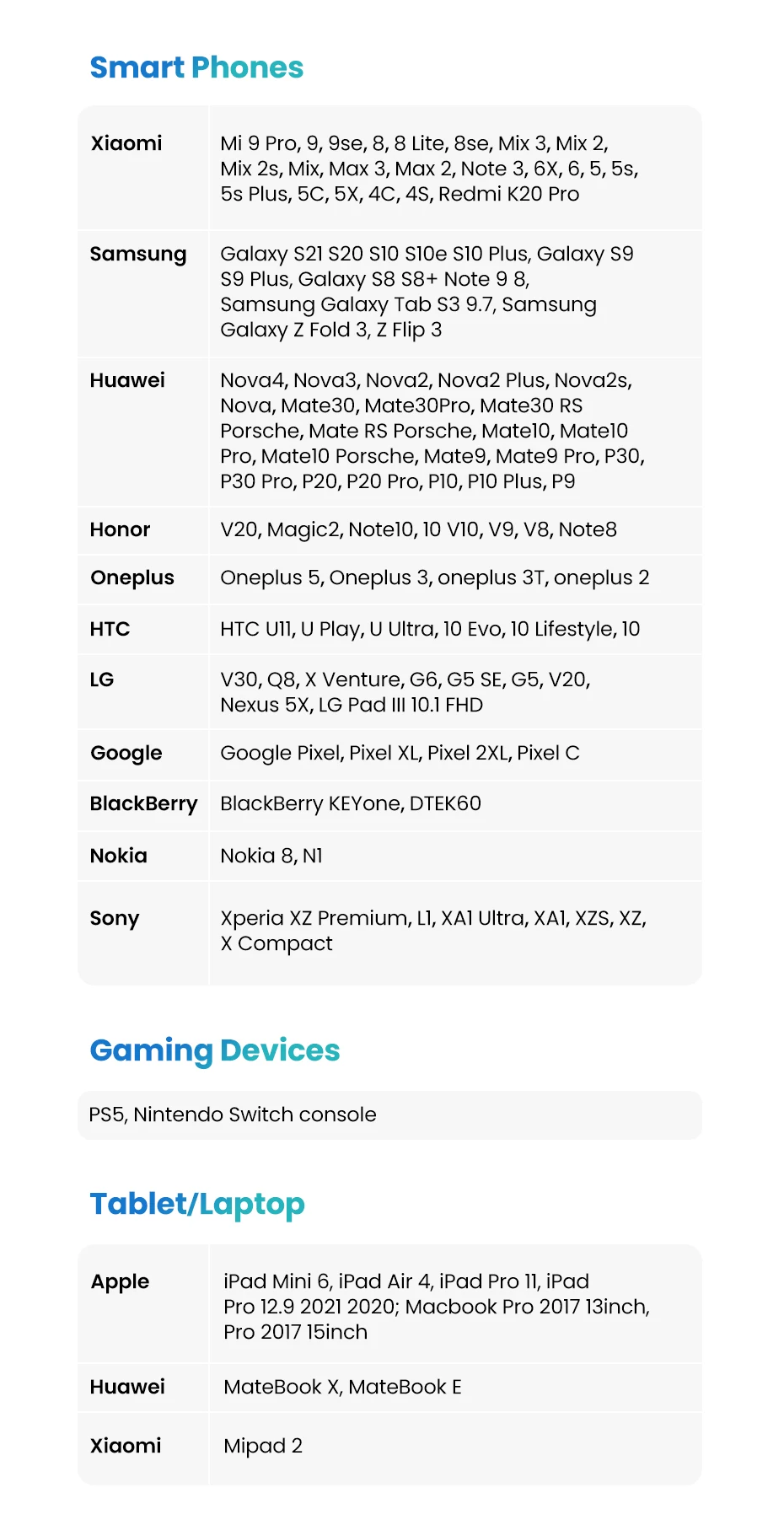 Smart Phones

| Xiaomi | Mi 9 Pro, 9, 9se, 8, 8 Lite, 8se, Mix 3, Mix 2, Mix 2s, Mix, Max 3, Max 2, Note 3, 6X, 6, 5, 5s, 5s Plus, 5C, 5X, 4C, 4S, Redmi K20 Pro |
|---|---|
| Samsung | Galaxy S21 S20 S10 S10e S10 Plus, Galaxy S9 S9 Plus, Galaxy S8 S8+ Note 9 8, Samsung Galaxy Tab S3 9.7, Samsung Galaxy Z Fold 3, Z Flip 3 |
| Huawei | Nova4, Nova3, Nova2, Nova2 Plus, Nova2s, Nova, Mate30, Mate30Pro, Mate30 RS Porsche, Mate RS Porsche, Mate10, Mate10 Pro, Mate10 Porsche, Mate9, Mate9 Pro, P30, P30 Pro, P20, P20 Pro, P10, P10 Plus, P9 |
| Honor | V20, Magic2, Note10, 10 V10, V9, V8, Note8 |
| Oneplus | Oneplus 5, Oneplus 3, oneplus 3T, oneplus 2 |
| HTC | HTC U11, U Play, U Ultra, 10 Evo, 10 Lifestyle, 10 |
| LG | V30, Q8, X Venture, G6, G5 SE, G5, V20, Nexus 5X, LG Pad III 10.1 FHD |
| Google | Google Pixel, Pixel XL, Pixel 2XL, Pixel C |
| BlackBerry | BlackBerry KEYone, DTEK60 |
| Nokia | Nokia 8, N1 |
| Sony | Xperia XZ Premium, L1, XA1 Ultra, XA1, XZS, XZ, X Compact |

Gaming Devices

PS5, Nintendo Switch console

Tablet/Laptop

| Apple | iPad Mini 6, iPad Air 4, iPad Pro 11, iPad Pro 12.9 2021 2020; Macbook Pro 2017 13inch, Pro 2017 15inch |
|---|---|
| Huawei | MateBook X, MateBook E |
| Xiaomi | Mipad 2 |